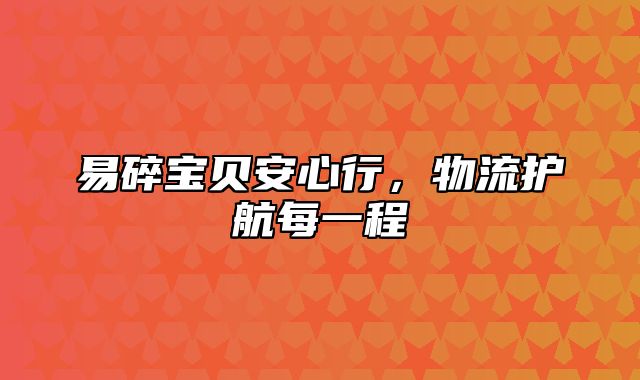 易碎宝贝安心行，物流护航每一程